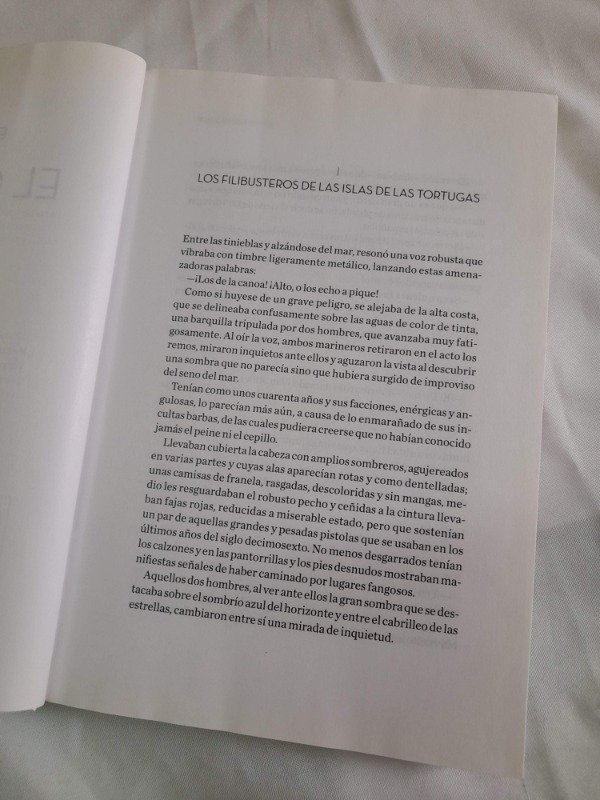 I

LOS FILIBUSTEROS DE LAS ISLAS DE LAS TORTUGAS

Entre las tinieblas y alzándose del mar, resonó una voz robusta que vibraba con timbre ligeramente metálico, lanzando estas amenazadoras palabras:

—¡Los de la canoa! ¡Alto, o los echo a pique!

Como si huyese de un grave peligro, se alejaba de la alta costa, que se delineaba confusamente sobre las aguas de color de tinta, una barquilla tripulada por dos hombres, que avanzaba muy fatigosamente. Al oír la voz, ambos marineros retiraron en el acto los remos, miraron inquietos ante ellos y aguzaron la vista al descubrir una sombra que no parecía sino que hubiera surgido de improviso del seno del mar.

Tenían como unos cuarenta años y sus facciones, enérgicas y angulosas, lo parecían más aún, a causa de lo enmarañado de sus incultas barbas, de las cuales pudiera creerse que no habían conocido jamás el peine ni el cepillo.

Llevaban cubierta la cabeza con amplios sombreros, agujereados en varias partes y cuyas alas aparecían rotas y como dentelladas; unas camisas de franela, rasgadas, descoloridas y sin mangas, medio les resguardaban el robusto pecho y ceñidas a la cintura llevaban fajas rojas, reducidas a miserable estado, pero que sostenían un par de aquellas grandes y pesadas pistolas que se usaban en los últimos años del siglo decimosexto. No menos desgarrados tenían los calzones y en las pantorrillas y los pies desnudos mostraban manifiestas señales de haber caminado por lugares fangosos.

Aquellos dos hombres, al ver ante ellos la gran sombra que se destacaba sobre el sombrío azul del horizonte y entre el cabrilleo de las estrellas, cambiaron entre sí una mirada de inquietud.